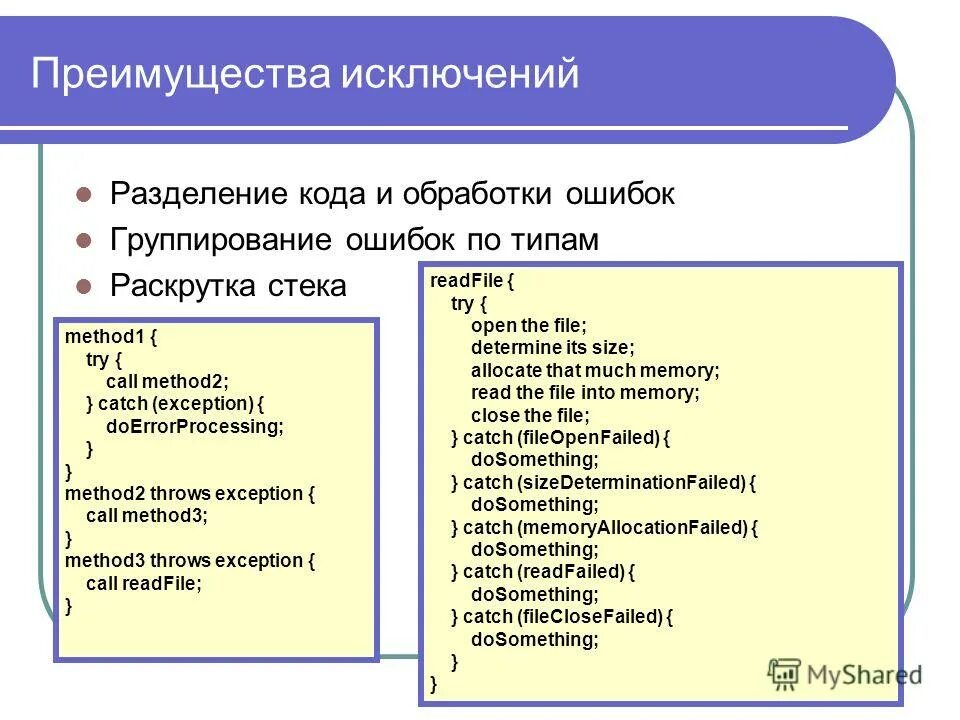 Преимущества исключений

Разделение кода и обработки ошибок
Группирование ошибок по типам
Раскрутка стека

method1 {
try {
call method2;
} catch (exception) {
doErrorProcessing;
}
}
method2 throws exception {
call method3;
}
method3 throws exception {
call readFile;
}

readFile {
try {
open the file;
determine its size;
allocate that much memory;
read the file into memory;
close the file;
} catch (fileOpenFailed) {
doSomething;
} catch (sizeDeterminationFailed) {
doSomething;
} catch (memoryAllocationFailed) {
doSomething;
} catch (readFailed) {
doSomething;
} catch (fileCloseFailed) {
doSomething;
}
}

MyShared